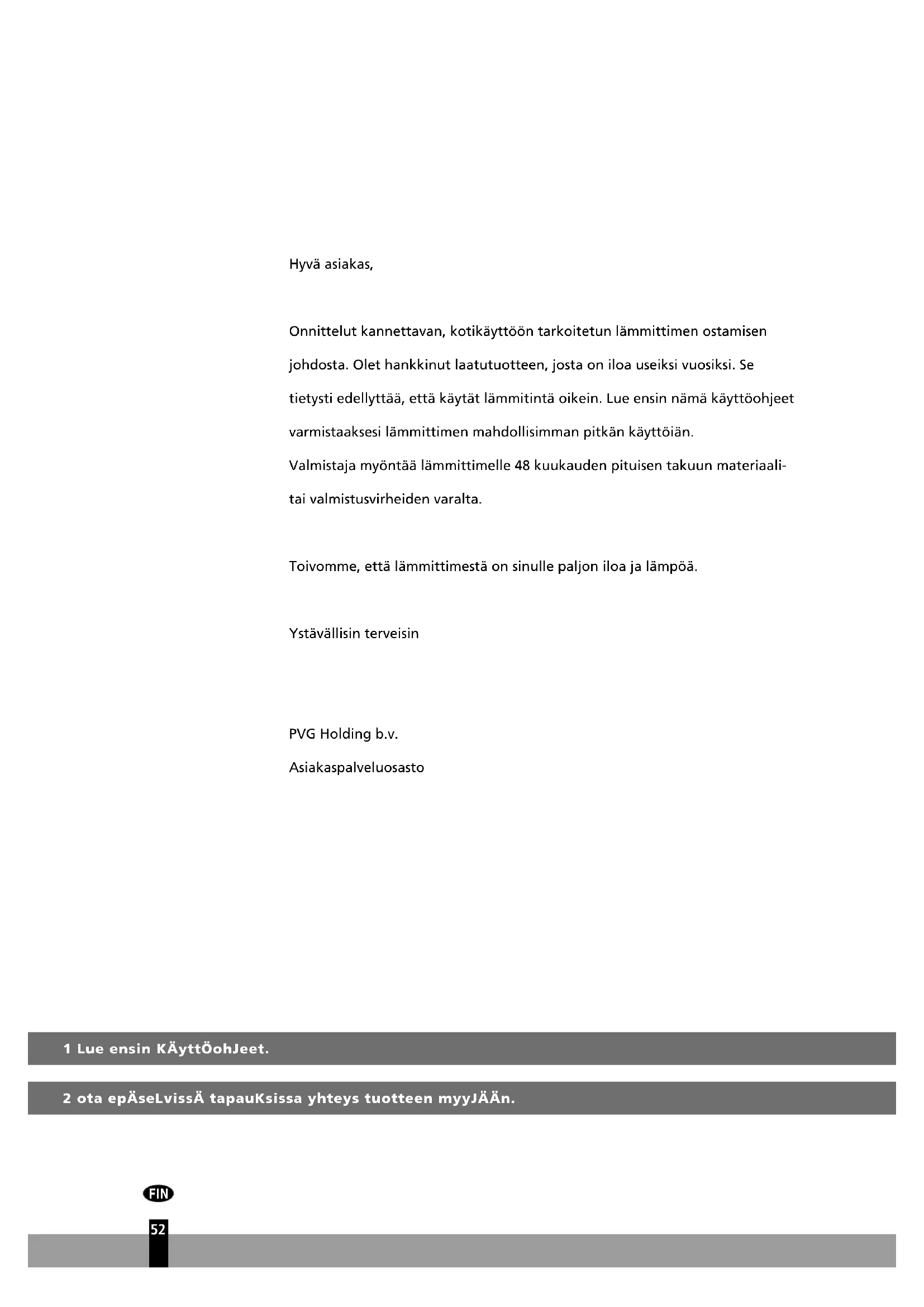 Hyvä asiakas,

Onnittelut kannettavan, kotikäyttöön tarkoitetun lämmittimen ostamisen johdosta. Olet hankkinut laatutuotteen, josta on iloa useiksi vuosiksi. Se tietysti edellyttää, että käytät lämmitintä oikein. Lue ensin nämä käyttöohjeet varmistaaksesi lämmittimen mahdollisimman pitkän käyttöiän.
Valmistaja myöntää lämmittimelle 48 kuukauden pituisen takuun materiaali- tai valmistusvirheiden varalta.

Toivomme, että lämmittimestä on sinulle paljon iloa ja lämpöä.

Ystävällisin terveisin

PVG Holding b.v.
Asiakaspalveluosasto

1 Lue ensin KÄyttÖohJeet.

2 ota epÄseLvissÄ tapauKsissa yhteys tuotteen myyJÄÄn.

FIN

52